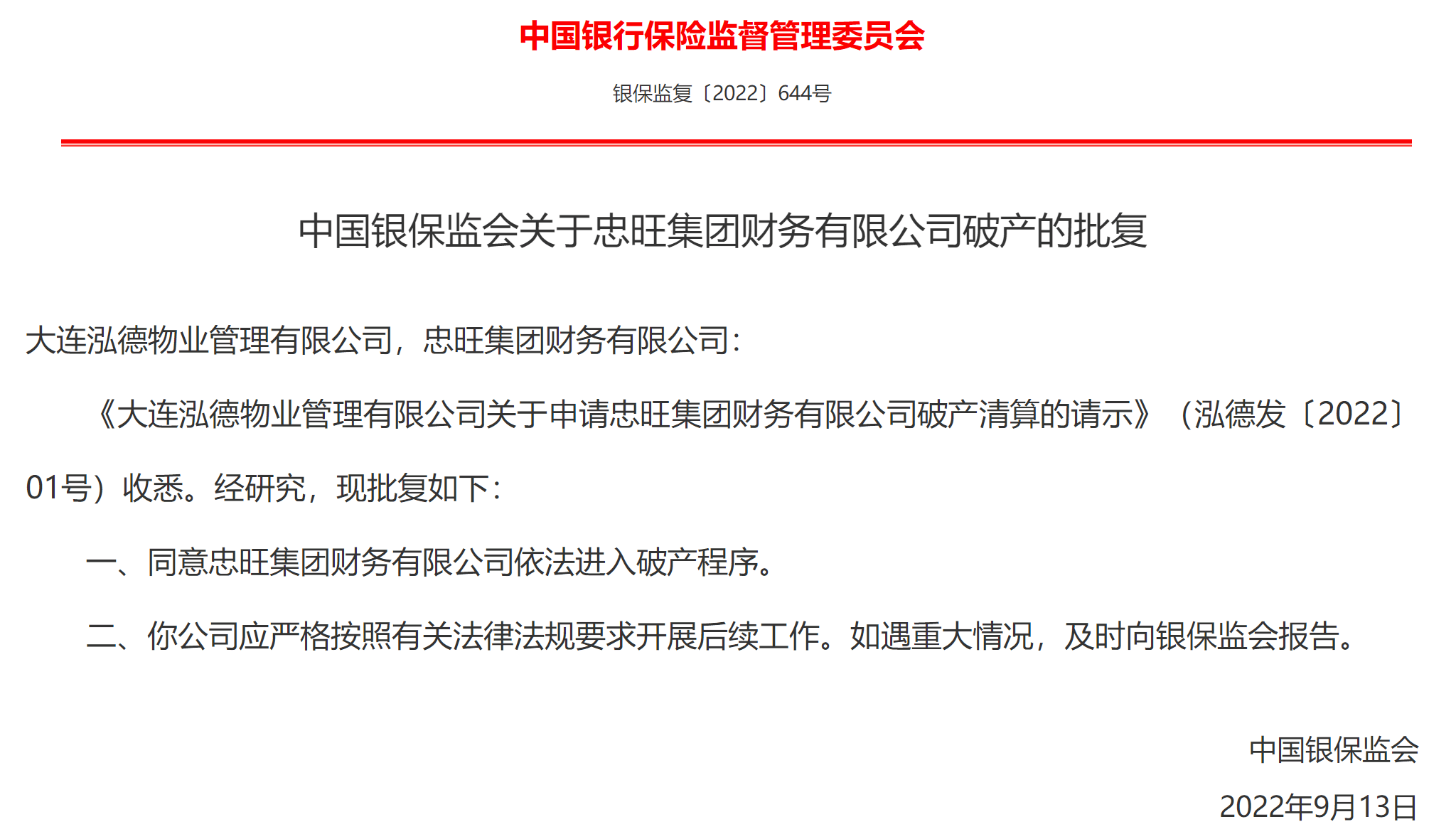 中国银行保险监督管理委员会

银保监复〔2022〕644号

中国银保监会关于忠旺集团财务有限公司破产的批复

大连泓德物业管理有限公司，忠旺集团财务有限公司：

《大连泓德物业管理有限公司关于申请忠旺集团财务有限公司破产清算的请示》（泓德发〔2022〕01号）收悉。经研究，现批复如下：

一、同意忠旺集团财务有限公司依法进入破产程序。

二、你公司应严格按照有关法律法规要求开展后续工作。如遇重大情况，及时向银保监会报告。

中国银保监会

2022年9月13日